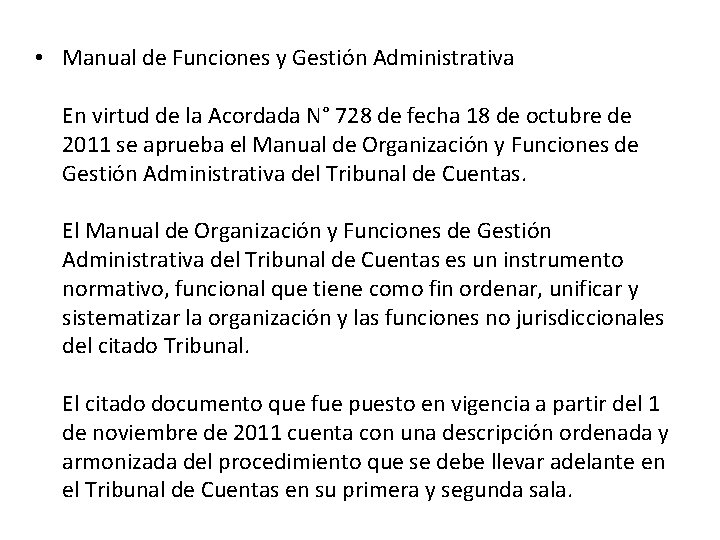 • Manual de Funciones y Gestión Administrativa

En virtud de la Acordada N° 728 de fecha 18 de octubre de 2011 se aprueba el Manual de Organización y Funciones de Gestión Administrativa del Tribunal de Cuentas.

El Manual de Organización y Funciones de Gestión Administrativa del Tribunal de Cuentas es un instrumento normativo, funcional que tiene como fin ordenar, unificar y sistematizar la organización y las funciones no jurisdiccionales del citado Tribunal.

El citado documento que fue puesto en vigencia a partir del 1 de noviembre de 2011 cuenta con una descripción ordenada y armonizada del procedimiento que se debe llevar adelante en el Tribunal de Cuentas en su primera y segunda sala.